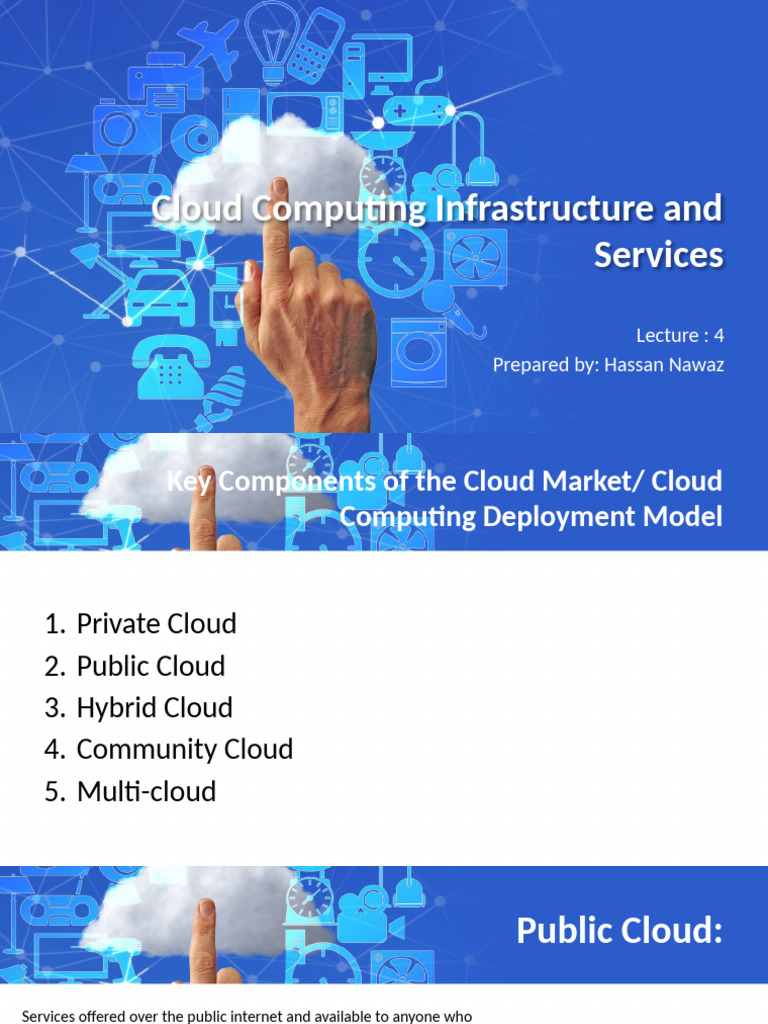 Cloud Computing Infrastructure and Services

Lecture : 4
Prepared by: Hassan Nawaz

Key Components of the Cloud Market/ Cloud Computing Deployment Model

1. Private Cloud
2. Public Cloud
3. Hybrid Cloud
4. Community Cloud
5. Multi-cloud

Public Cloud:

Services offered over the public internet and available to anyone who